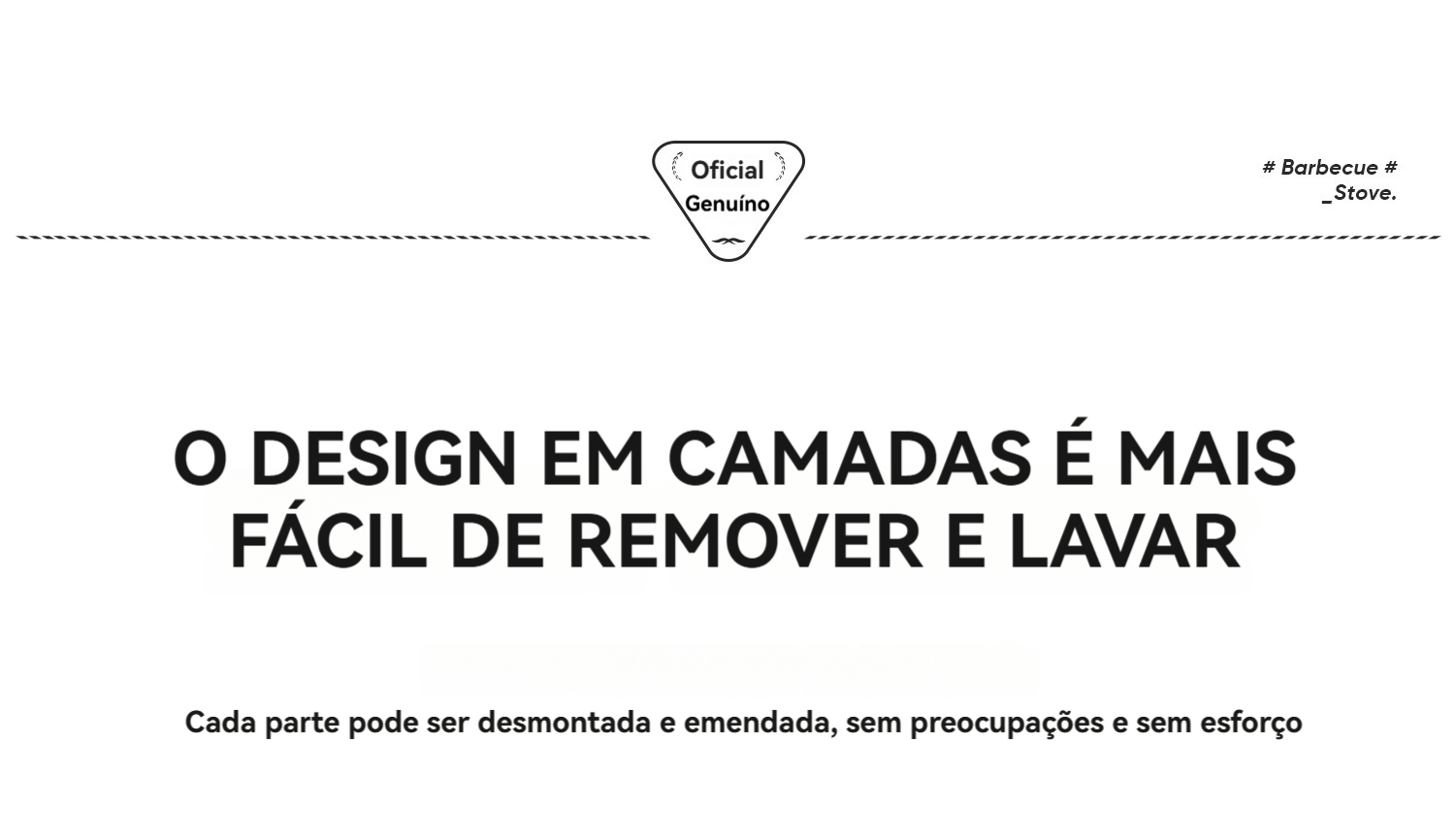 Oficial
Genuíno

# Barbecue #
_Stove.

O DESIGN EM CAMADAS É MAIS FÁCIL DE REMOVER E LAVAR

Cada parte pode ser desmontada e emendada, sem preocupações e sem esforço